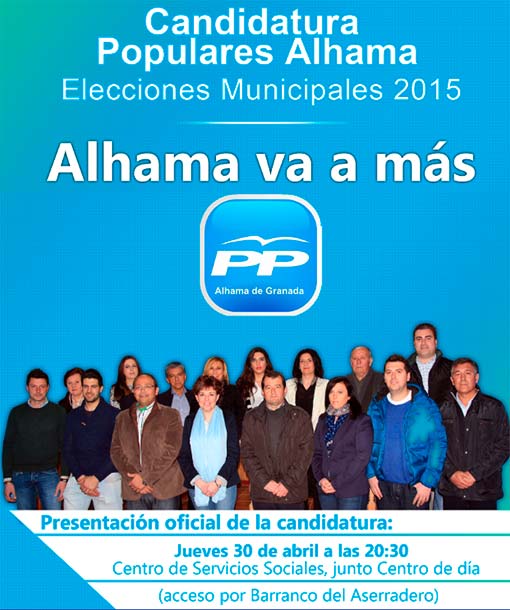 Candidatura
Populares Alhama
Elecciones Municipales 2015

Alhama va a más

PP
Alhama de Granada

Presentación oficial de la candidatura:

Jueves 30 de abril a las 20:30
Centro de Servicios Sociales, junto Centro de día

(acceso por Barranco del Aserradero)